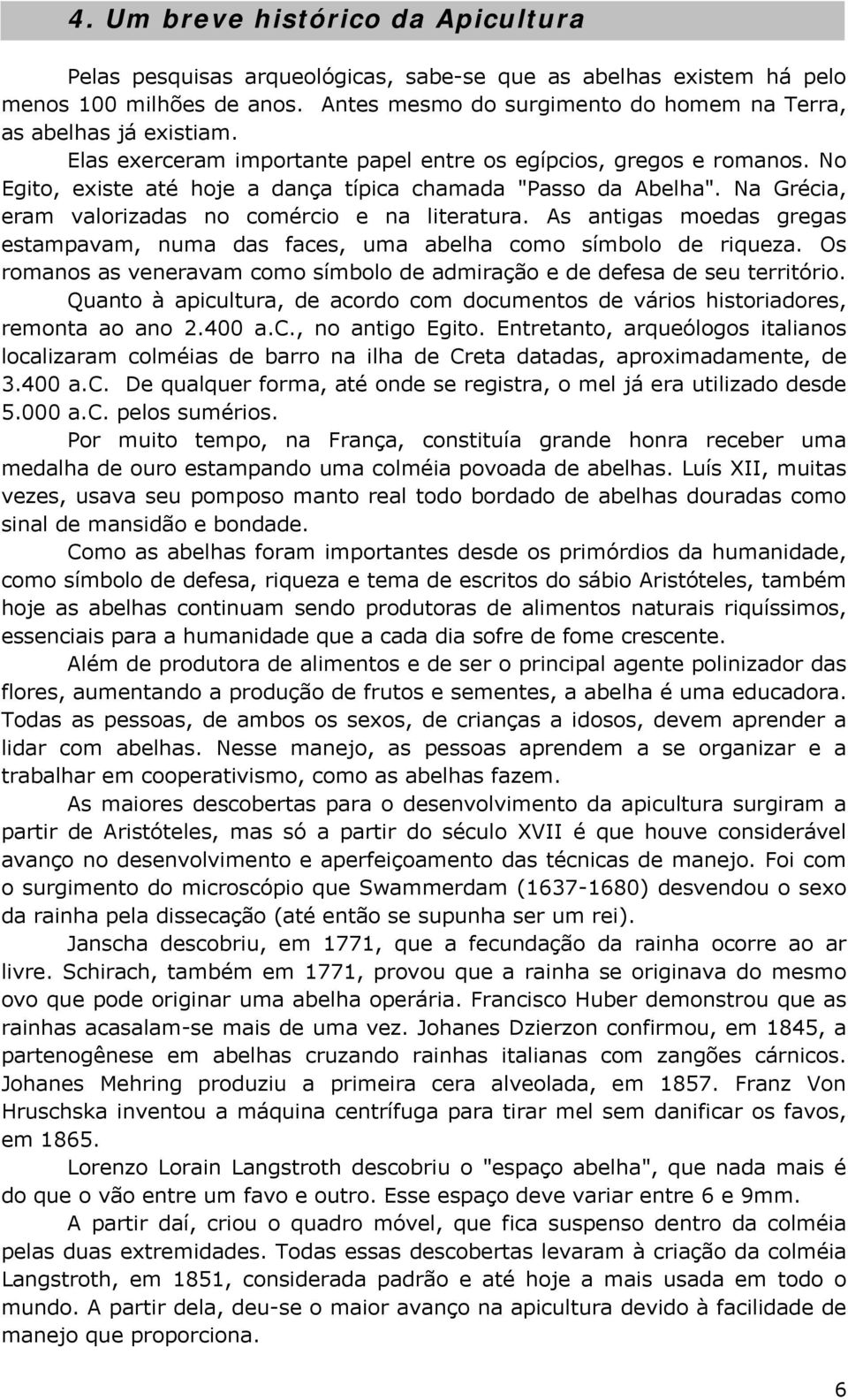 4. Um breve histórico da Apicultura

Pelas pesquisas arqueológicas, sabe-se que as abelhas existem há pelo menos 100 milhões de anos. Antes mesmo do surgimento do homem na Terra, as abelhas já existiam.

Elas exerceram importante papel entre os egípcios, gregos e romanos. No Egito, existe até hoje a dança típica chamada "Passo da Abelha". Na Grécia, eram valorizadas no comércio e na literatura. As antigas moedas gregas estampavam, numa das faces, uma abelha como símbolo de riqueza. Os romanos as veneravam como símbolo de admiração e de defesa de seu território.

Quanto à apicultura, de acordo com documentos de vários historiadores, remonta ao ano 2.400 a.C., no antigo Egito. Entretanto, arqueólogos italianos localizaram colméias de barro na ilha de Creta datadas, aproximadamente, de 3.400 a.C. De qualquer forma, até onde se registra, o mel já era utilizado desde 5.000 a.C. pelos sumérios.

Por muito tempo, na França, constituía grande honra receber uma medalha de ouro estampando uma colméia povoada de abelhas. Luís XII, muitas vezes, usava seu pomposo manto real todo bordado de abelhas douradas como sinal de mansidão e bondade.

Como as abelhas foram importantes desde os primórdios da humanidade, como símbolo de defesa, riqueza e tema de escritos do sábio Aristóteles, também hoje as abelhas continuam sendo produtoras de alimentos naturais riquíssimos, essenciais para a humanidade que a cada dia sofre de fome crescente.

Além de produtora de alimentos e de ser o principal agente polinizador das flores, aumentando a produção de frutos e sementes, a abelha é uma educadora. Todas as pessoas, de ambos os sexos, de crianças a idosos, devem aprender a lidar com abelhas. Nesse manejo, as pessoas aprendem a se organizar e a trabalhar em cooperativismo, como as abelhas fazem.

As maiores descobertas para o desenvolvimento da apicultura surgiram a partir de Aristóteles, mas só a partir do século XVII é que houve considerável avanço no desenvolvimento e aperfeiçoamento das técnicas de manejo. Foi com o surgimento do microscópio que Swammerdam (1637-1680) desvendou o sexo da rainha pela dissecação (até então se supunha ser um rei).

Janscha descobriu, em 1771, que a fecundação da rainha ocorre ao ar livre. Schirach, também em 1771, provou que a rainha se originava do mesmo ovo que pode originar uma abelha operária. Francisco Huber demonstrou que as rainhas acasalam-se mais de uma vez. Johanes Dzierzon confirmou, em 1845, a partenogênese em abelhas cruzando rainhas italianas com zangões cárnicos. Johanes Mehring produziu a primeira cera alveolada, em 1857. Franz Von Hruschska inventou a máquina centrífuga para tirar mel sem danificar os favos, em 1865.

Lorenzo Lorain Langstroth descobriu o "espaço abelha", que nada mais é do que o vão entre um favo e outro. Esse espaço deve variar entre 6 e 9mm.

A partir daí, criou o quadro móvel, que fica suspenso dentro da colméia pelas duas extremidades. Todas essas descobertas levaram à criação da colméia Langstroth, em 1851, considerada padrão e até hoje a mais usada em todo o mundo. A partir dela, deu-se o maior avanço na apicultura devido à facilidade de manejo que proporciona.

6